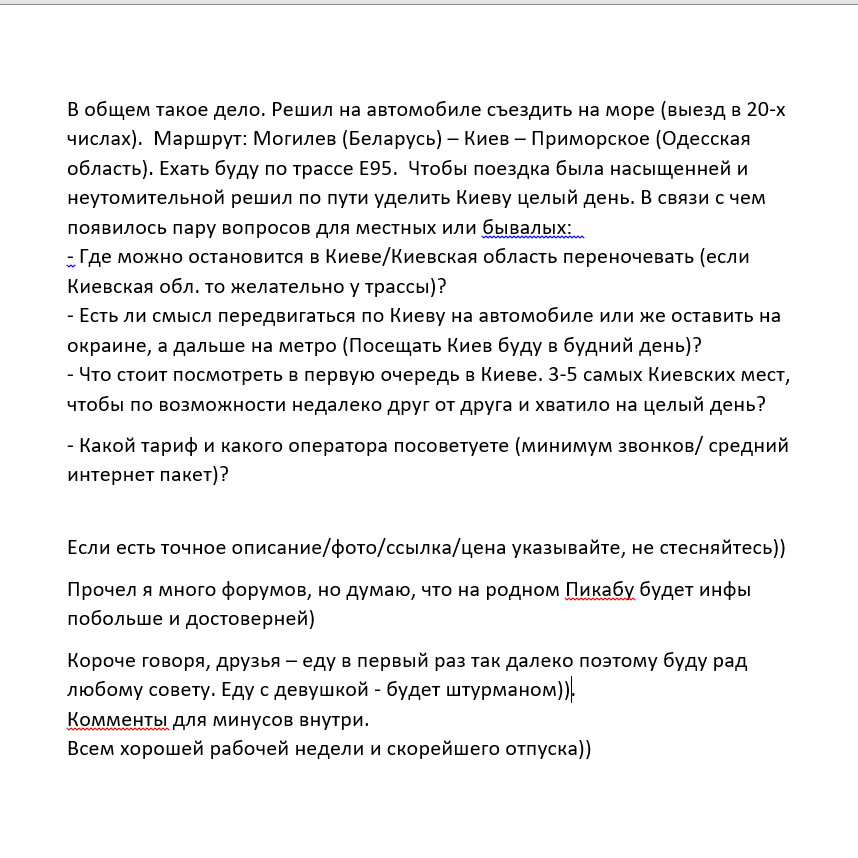 В общем такое дело. Решил на автомобиле съездить на море (выезд в 20-х числах). Маршрут: Могилев (Беларусь) – Киев – Приморское (Одесская область). Ехать буду по трассе Е95. Чтобы поездка была насыщенней и неутомительной решил по пути уделить Киеву целый день. В связи с чем появилось пару вопросов для местных или бывалых:
- Где можно остановится в Киеве/Киевская область переночевать (если Киевская обл. то желательно у трассы)?
- Есть ли смысл передвигаться по Киеву на автомобиле или же оставить на окраине, а дальше на метро (Посещать Киев буду в будний день)?
- Что стоит посмотреть в первую очередь в Киеве. 3-5 самых Киевских мест, чтобы по возможности недалеко друг от друга и хватило на целый день?

- Какой тариф и какого оператора посоветуете (минимум звонков/ средний интернет пакет)?

Если есть точное описание/фото/ссылка/цена указывайте, не стесняйтесь))

Прочел я много форумов, но думаю, что на родном Пикабу будет инфы побольше и достоверней)

Короче говоря, друзья – еду в первый раз так далеко поэтому буду рад любому совету. Еду с девушкой - будет штурманом)).
Комменты для минусов внутри.
Всем хорошей рабочей недели и скорейшего отпуска))